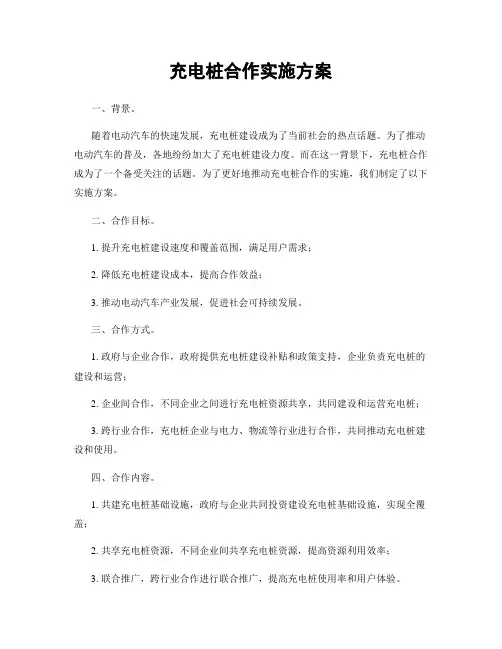 充电桩合作实施方案

一、背景。

随着电动汽车的快速发展，充电桩建设成为了当前社会的热点话题。为了推动电动汽车的普及，各地纷纷加大了充电桩建设力度。而在这一背景下，充电桩合作成为了一个备受关注的话题。为了更好地推动充电桩合作的实施，我们制定了以下实施方案。

二、合作目标。

1. 提升充电桩建设速度和覆盖范围，满足用户需求；

2. 降低充电桩建设成本，提高合作效益；

3. 推动电动汽车产业发展，促进社会可持续发展。

三、合作方式。

1. 政府与企业合作，政府提供充电桩建设补贴和政策支持，企业负责充电桩的建设和运营；

2. 企业间合作，不同企业之间进行充电桩资源共享，共同建设和运营充电桩；

3. 跨行业合作，充电桩企业与电力、物流等行业进行合作，共同推动充电桩建设和使用。

四、合作内容。

1. 共建充电桩基础设施，政府与企业共同投资建设充电桩基础设施，实现全覆盖；

2. 共享充电桩资源，不同企业间共享充电桩资源，提高资源利用效率；

3. 联合推广，跨行业合作进行联合推广，提高充电桩使用率和用户体验。